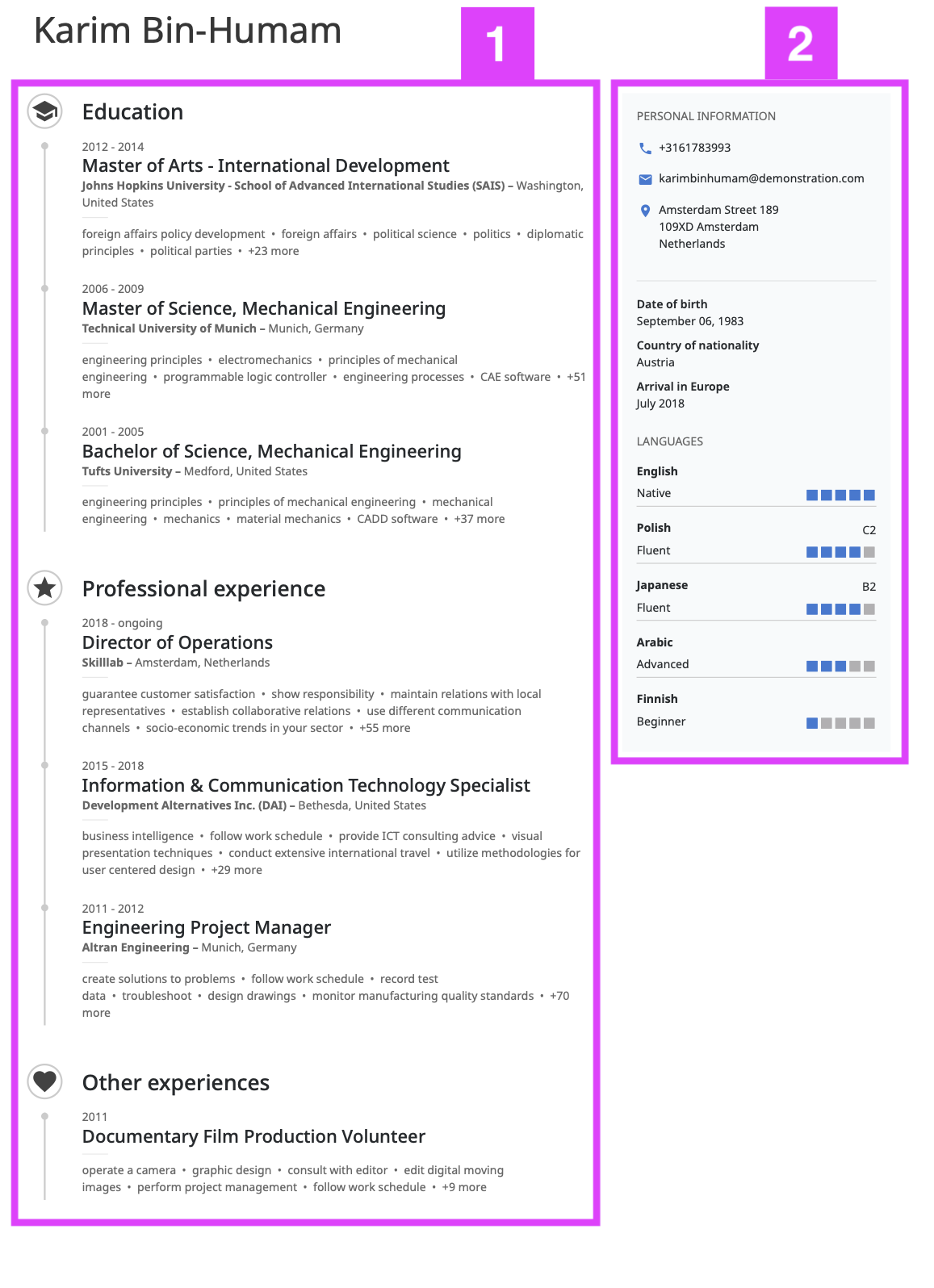 Karim Bin-Humam

1

Education

2012 - 2014
Master of Arts - International Development
Johns Hopkins University - School of Advanced International Studies (SAIS) – Washington, United States

foreign affairs policy development • foreign affairs • political science • politics • diplomatic principles • political parties • +23 more

2006 - 2009
Master of Science, Mechanical Engineering
Technical University of Munich – Munich, Germany

engineering principles • electromechanics • principles of mechanical engineering • programmable logic controller • engineering processes • CAE software • +51 more

2001 - 2005
Bachelor of Science, Mechanical Engineering
Tufts University – Medford, United States

engineering principles • principles of mechanical engineering • mechanical engineering • mechanics • material mechanics • CADD software • +37 more

Professional experience

2018 - ongoing
Director of Operations
Skilllab – Amsterdam, Netherlands

guarantee customer satisfaction • show responsibility • maintain relations with local representatives • establish collaborative relations • use different communication channels • socio-economic trends in your sector • +55 more

2015 - 2018
Information & Communication Technology Specialist
Development Alternatives Inc. (DAI) – Bethesda, United States

business intelligence • follow work schedule • provide ICT consulting advice • visual presentation techniques • conduct extensive international travel • utilize methodologies for user centered design • +29 more

2011 - 2012
Engineering Project Manager
Altran Engineering – Munich, Germany

create solutions to problems • follow work schedule • record test data • troubleshoot • design drawings • monitor manufacturing quality standards • +70 more

Other experiences

2011
Documentary Film Production Volunteer

operate a camera • graphic design • consult with editor • edit digital moving images • perform project management • follow work schedule • +9 more

2

PERSONAL INFORMATION

+3161783993

karimbinhumam@demonstration.com

Amsterdam Street 189
109XD Amsterdam
Netherlands

Date of birth
September 06, 1983

Country of nationality
Austria

Arrival in Europe
July 2018

LANGUAGES

English
Native

Polish C2
Fluent

Japanese B2
Fluent

Arabic
Advanced

Finnish
Beginner